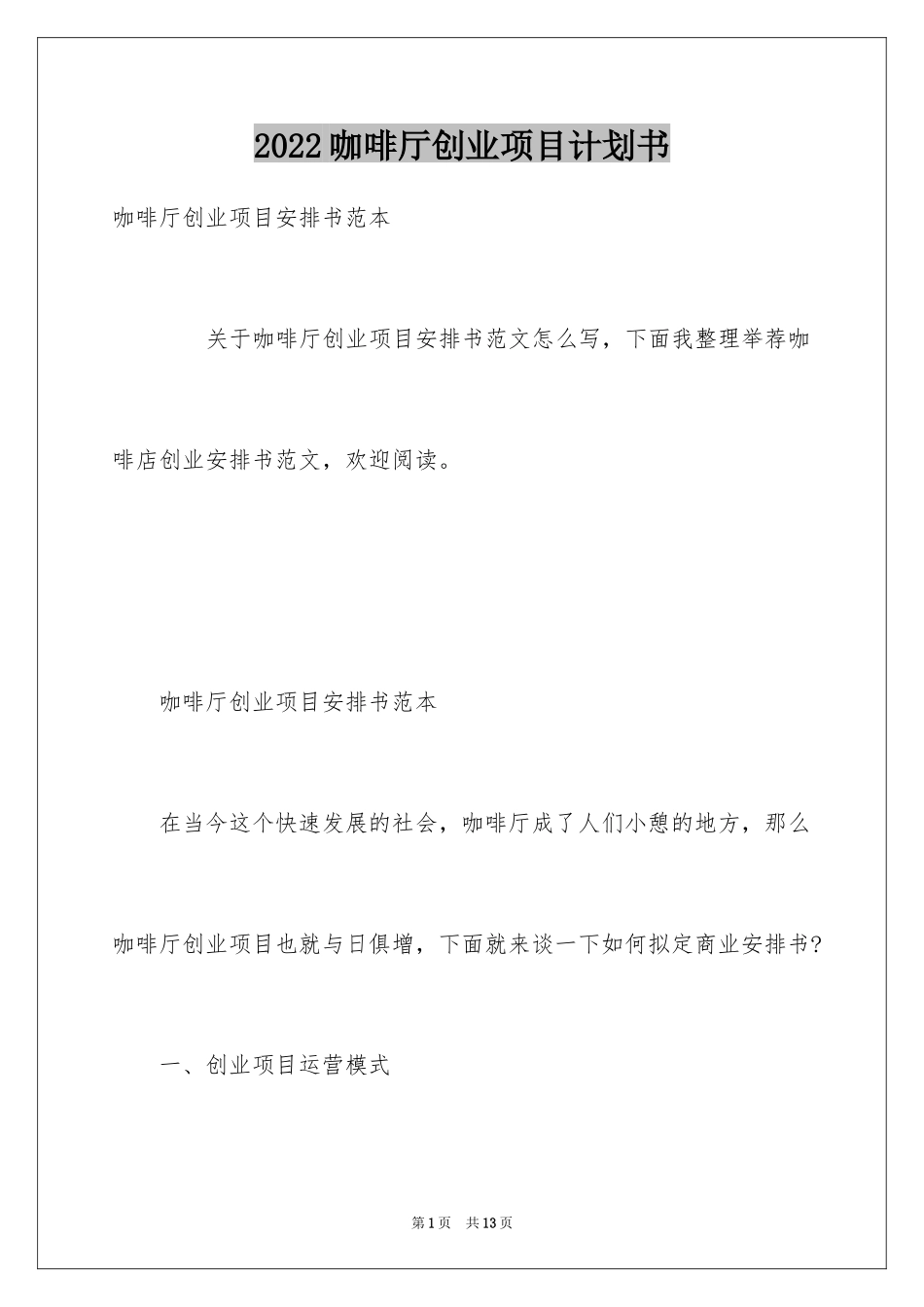 2022咖啡厅创业项目计划书

咖啡厅创业项目安排书范本

关于咖啡厅创业项目安排书范文怎么写，下面我整理举荐咖啡店创业安排书范文，欢迎阅读。

咖啡厅创业项目安排书范本

在当今这个快速发展的社会，咖啡厅成了人们小憩的地方，那么咖啡厅创业项目也就与日俱增，下面就来谈一下如何拟定商业安排书?

一、创业项目运营模式

第1页 共13页